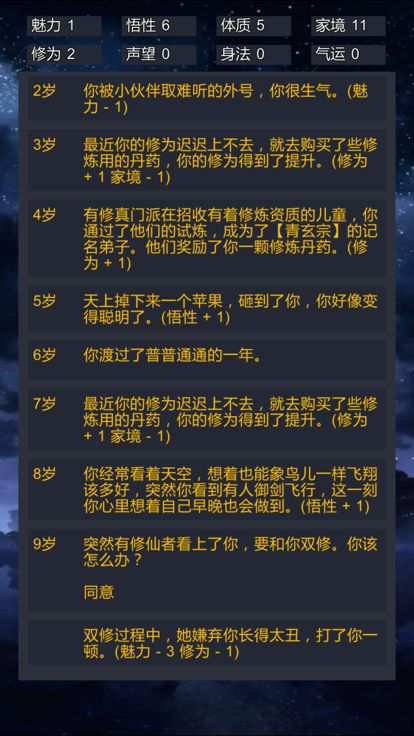 魅力 1
悟性 6
体质 5
家境 11
修为 2
声望 0
身法 0
气运 0

2岁 你被小伙伴取难听的外号，你很生气。(魅力 - 1)

3岁 最近你的修为迟迟上不去，就去购买了些修炼用的丹药，你的修为得到了提升。(修为 + 1 家境 - 1)

4岁 有修真门派在招收有着修炼资质的儿童，你通过了他们的试炼，成为了【青玄宗】的记名弟子。他们奖励了你一颗修炼丹药。(修为 + 1)

5岁 天上掉下来一个苹果，砸到了你，你好像变得聪明了。(悟性 + 1)

6岁 你渡过了普普通通的一年。

7岁 最近你的修为迟迟上不去，就去购买了些修炼用的丹药，你的修为得到了提升。(修为 + 1 家境 - 1)

8岁 你经常看着天空，想着也能象鸟儿一样飞翔该多好，突然你看到有人御剑飞行，这一刻你心里想着自己早晚也会做到。(悟性 + 1)

9岁 突然有修仙者看上了你，要和你双修。你该怎么办？

同意

双修过程中，她嫌弃你长得太丑，打了你一顿。(魅力 - 3 修为 - 1)